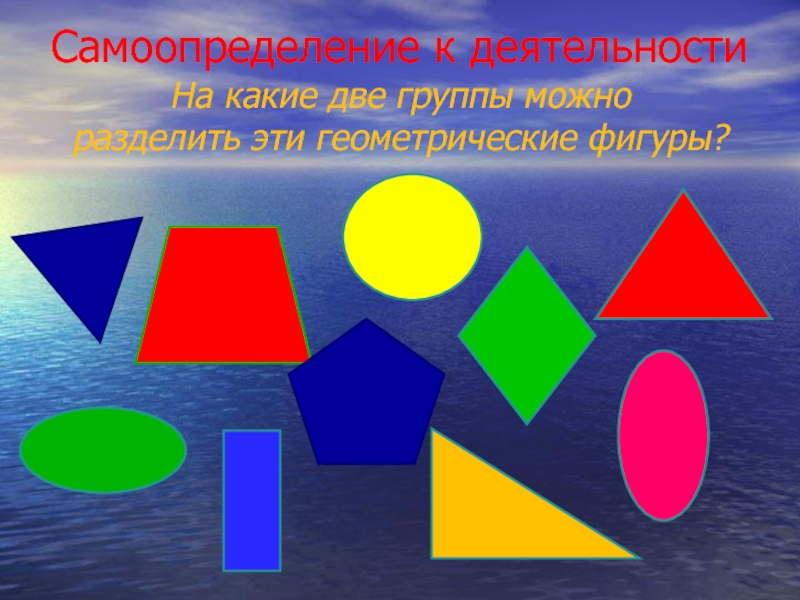 Самоопределение к деятельности
На какие две группы можно разделить эти геометрические фигуры?